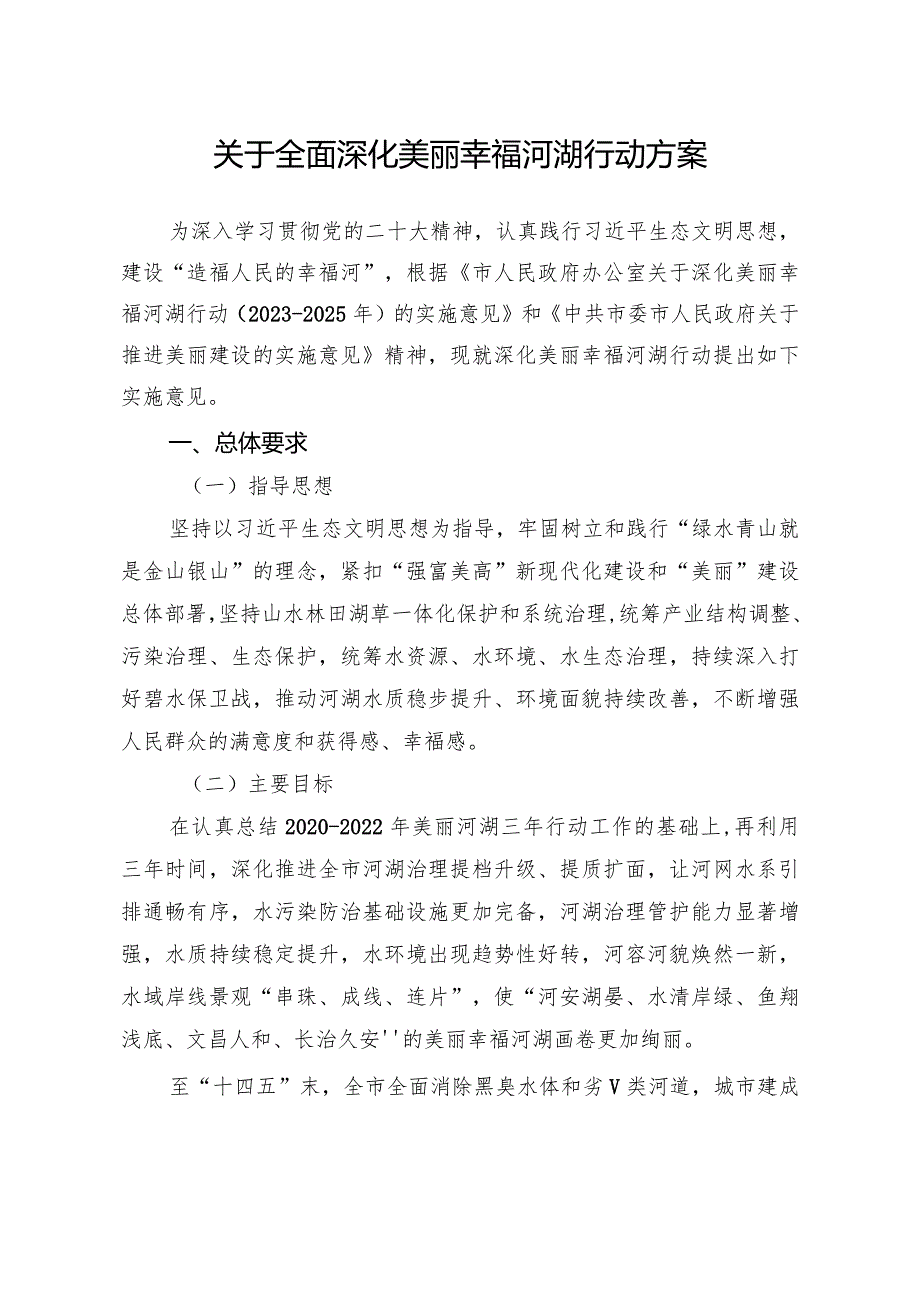 关于全面深化美丽幸福河湖行动方案

为深入学习贯彻党的二十大精神，认真践行习近平生态文明思想，建设“造福人民的幸福河”，根据《市人民政府办公室关于深化美丽幸福河湖行动（2023-2025年）的实施意见》和《中共市委市人民政府关于推进美丽建设的实施意见》精神，现就深化美丽幸福河湖行动提出如下实施意见。

一、总体要求

（一）指导思想

坚持以习近平生态文明思想为指导，牢固树立和践行“绿水青山就是金山银山”的理念，紧扣“强富美高”新现代化建设和“美丽”建设总体部署，坚持山水林田湖草一体化保护和系统治理，统筹产业结构调整、污染治理、生态保护，统筹水资源、水环境、水生态治理，持续深入打好碧水保卫战，推动河湖水质稳步提升、环境面貌持续改善，不断增强人民群众的满意度和获得感、幸福感。

（二）主要目标

在认真总结2020-2022年美丽河湖三年行动工作的基础上，再利用三年时间，深化推进全市河湖治理提档升级、提质扩面，让河网水系引排通畅有序，水污染防治基础设施更加完备，河湖治理管护能力显著增强，水质持续稳定提升，水环境出现趋势性好转，河容河貌焕然一新，水域岸线景观“串珠、成线、连片”，使“河安湖晏、水清岸绿、鱼翔浅底、文昌人和、长治久安''的美丽幸福河湖画卷更加绚丽。

至“十四五”末，全市全面消除黑臭水体和劣V类河道，城市建成